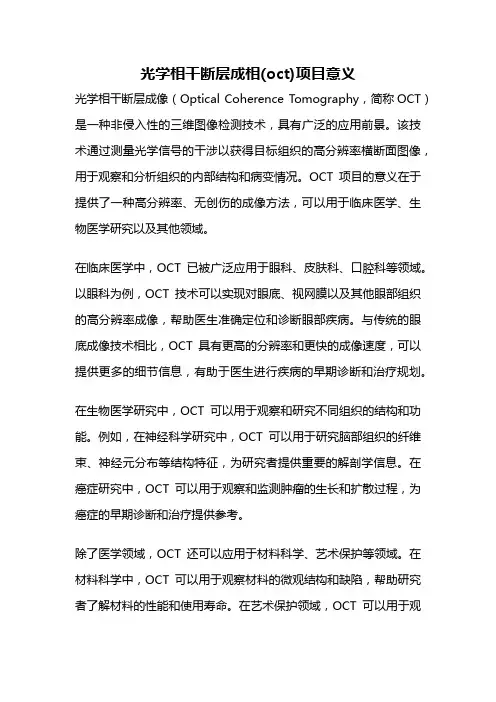 光学相干断层成相(oct)项目意义

光学相干断层成像（Optical Coherence Tomography，简称 OCT）是一种非侵入性的三维图像检测技术，具有广泛的应用前景。该技术通过测量光学信号的干涉以获得目标组织的高分辨率横断面图像，用于观察和分析组织的内部结构和病变情况。OCT 项目的意义在于提供了一种高分辨率、无创伤的成像方法，可以用于临床医学、生物医学研究以及其他领域。

在临床医学中，OCT 已被广泛应用于眼科、皮肤科、口腔科等领域。以眼科为例，OCT 技术可以实现对眼底、视网膜以及其他眼部组织的高分辨率成像，帮助医生准确定位和诊断眼部疾病。与传统的眼底成像技术相比，OCT 具有更高的分辨率和更快的成像速度，可以提供更多的细节信息，有助于医生进行疾病的早期诊断和治疗规划。

在生物医学研究中，OCT 可以用于观察和研究不同组织的结构和功能。例如，在神经科学研究中，OCT 可以用于研究脑部组织的纤维束、神经元分布等结构特征，为研究者提供重要的解剖学信息。在癌症研究中，OCT 可以用于观察和监测肿瘤的生长和扩散过程，为癌症的早期诊断和治疗提供参考。

除了医学领域，OCT 还可以应用于材料科学、艺术保护等领域。在材料科学中，OCT 可以用于观察材料的微观结构和缺陷，帮助研究者了解材料的性能和使用寿命。在艺术保护领域，OCT 可以用于观